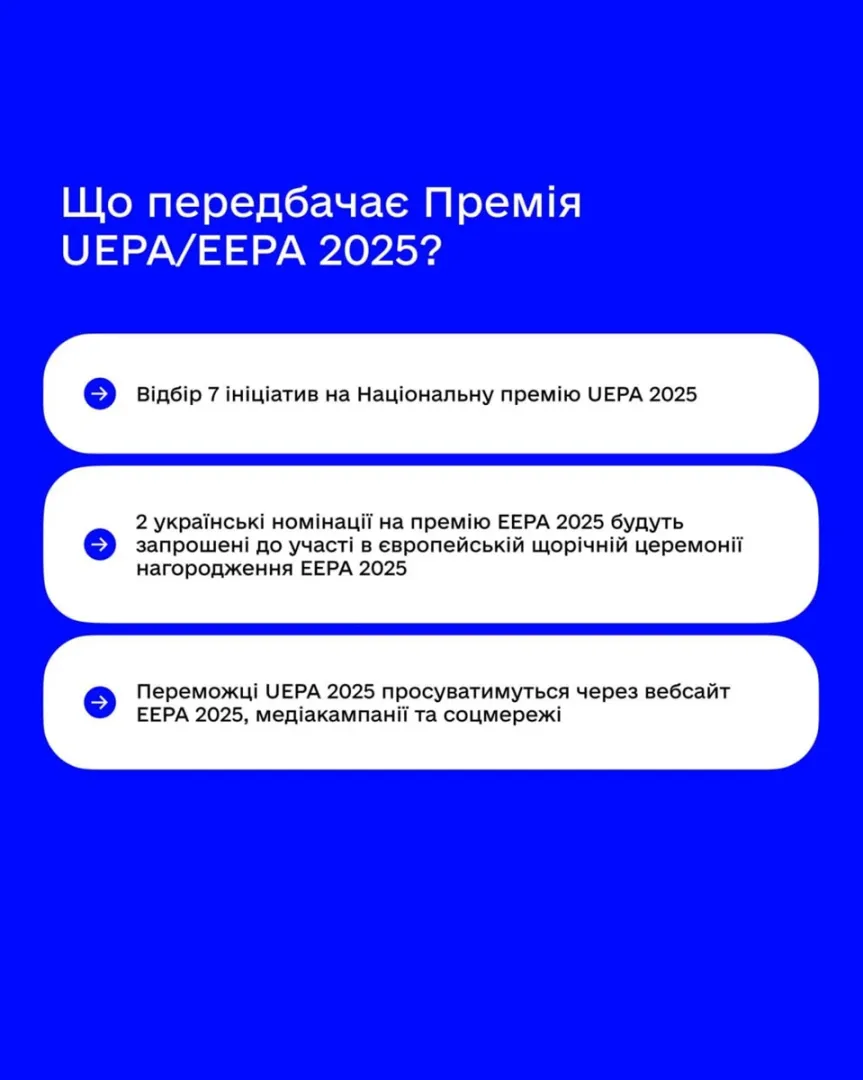 Що передбачає Премія UEPA/EEPA 2025?

Відбір 7 ініціатив на Національну премію UEPA 2025

2 українські номінації на премію EEPA 2025 будуть запрошені до участі в європейській щорічній церемонії нагородження EEPA 2025

Переможці UEPA 2025 просуватимуться через вебсайт EEPA 2025, медіакампанії та соцмережі